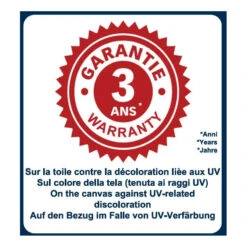 GARANTIE
3
ANS*
WARRANTY

*Anni
*Years
*Jahre

Sur la toile contre la décoloration lièe aux UV
Sul colore della tela (tenuta ai raggi UV)
On the canvas against UV-related discoloration
Auf den Bezug im Falle von UV-Verfärbung